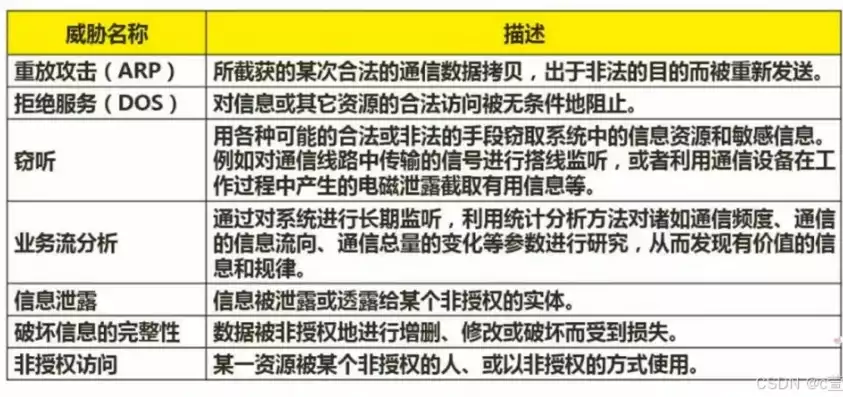 | 威胁名称 | 描述 |
|---|---|
| 重放攻击（ARP） | 所截获的某次合法的通信数据拷贝，出于非法的目的而被重新发送。 |
| 拒绝服务（DOS） | 对信息或其它资源的合法访问被无条件地阻止。 |
| 窃听 | 用各种可能的合法或非法的手段窃取系统中的信息资源和敏感信息。例如对通信线路中传输的信号进行搭线监听，或者利用通信设备在工作过程中产生的电磁泄露截取有用信息等。 |
| 业务流分析 | 通过对系统进行长期监听，利用统计分析方法对诸如通信频度、通信的信息流向、通信总量的变化等参数进行研究，从而发现有价值的信息和规律。 |
| 信息泄露 | 信息被泄露或透露给某个非授权的实体。 |
| 破坏信息的完整性 | 数据被非授权地进行增删、修改或破坏而受到损失。 |
| 非授权访问 | 某一资源被某个非授权的人、或以非授权的方式使用。 |

CSDN @c萱